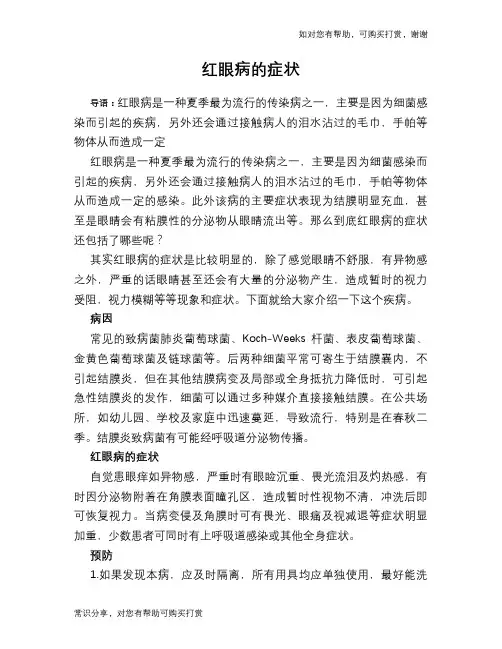 如对您有帮助，可购买打赏，谢谢

红眼病的症状

导语：红眼病是一种夏季最为流行的传染病之一，主要是因为细菌感染而引起的疾病，另外还会通过接触病人的泪水沾过的毛巾，手帕等物体从而造成一定

红眼病是一种夏季最为流行的传染病之一，主要是因为细菌感染而引起的疾病，另外还会通过接触病人的泪水沾过的毛巾，手帕等物体从而造成一定的感染。此外该病的主要症状表现为结膜明显充血，甚至是眼睛会有粘膜性的分泌物从眼睛流出等。那么到底红眼病的症状还包括了哪些呢？

其实红眼病的症状是比较明显的，除了感觉眼睛不舒服，有异物感之外，严重的话眼睛甚至还会有大量的分泌物产生，造成暂时的视力受阻，视力模糊等等现象和症状。下面就给大家介绍一下这个疾病。

病因

常见的致病菌肺炎葡萄球菌、Koch-Weeks 杆菌、表皮葡萄球菌、金黄色葡萄球菌及链球菌等。后两种细菌平常可寄生于结膜囊内，不引起结膜炎，但在其他结膜病变及局部或全身抵抗力降低时，可引起急性结膜炎的发作，细菌可以通过多种媒介直接接触结膜。在公共场所，如幼儿园、学校及家庭中迅速蔓延，导致流行，特别是在春秋二季。结膜炎致病菌有可能经呼吸道分泌物传播。

红眼病的症状

自觉患眼痒如异物感，严重时有眼睑沉重、畏光流泪及灼热感，有时因分泌物附着在角膜表面瞳孔区，造成暂时性视物不清，冲洗后即可恢复视力。当病变侵及角膜时可有畏光、眼痛及视减退等症状明显加重，少数患者可同时有上呼吸道感染或其他全身症状。

预防

1.如果发现本病，应及时隔离，所有用具均应单独使用，最好能洗

常识分享，对您有帮助可购买打赏